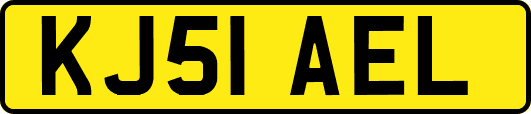 KJ51 AEL